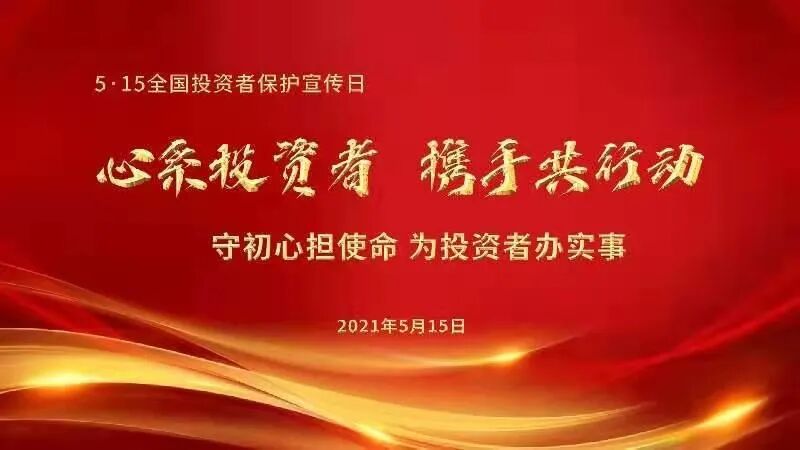 5·15全国投资者保护宣传日

心系投资者 携手共行动

守初心担使命 为投资者办实事

2021年5月15日